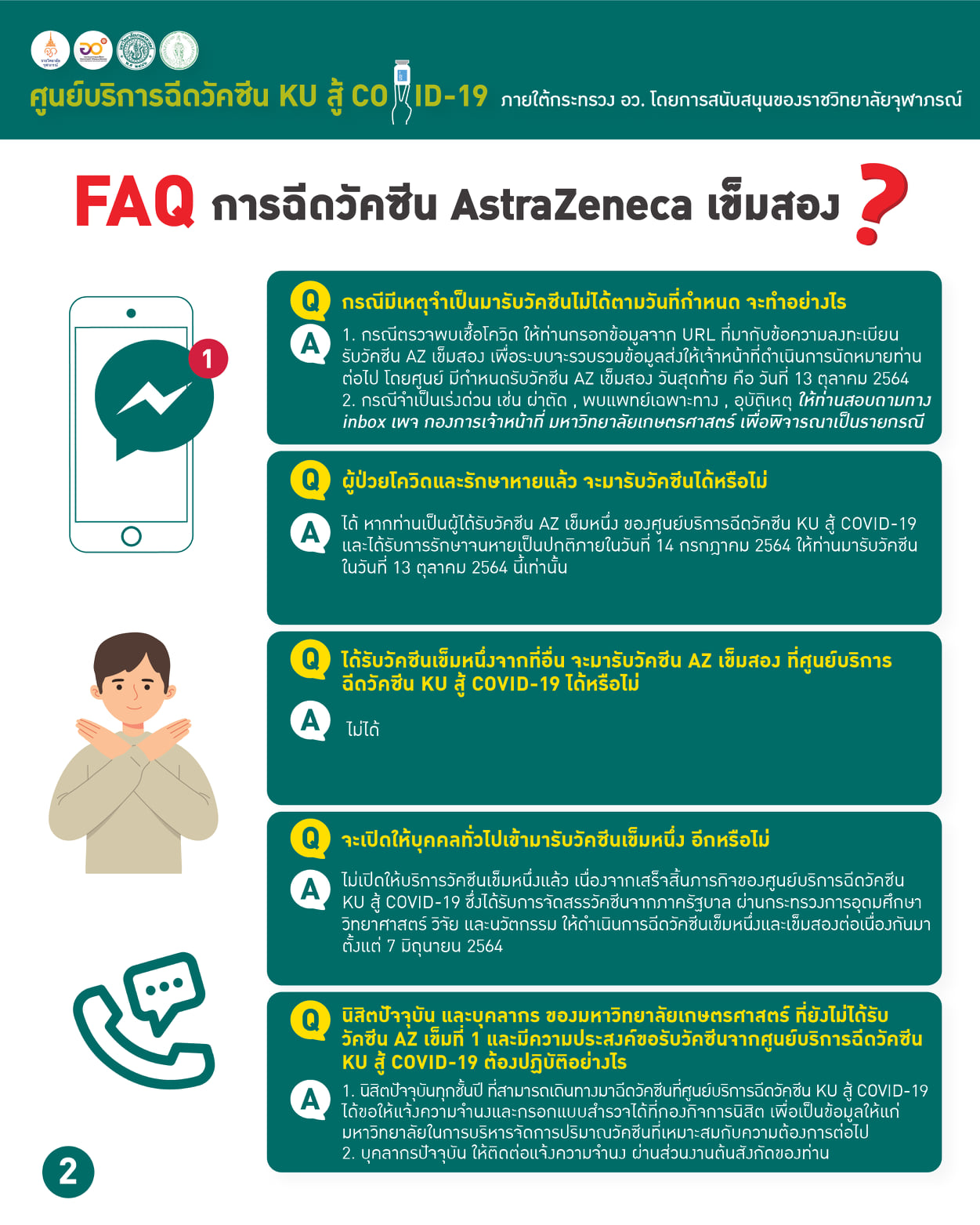 ศูนย์บริการฉีดวัคซีน KU สู้ COVID-19 ภายใต้กระทรวง อว. โดยการสนับสนุนของราชวิทยาลัยจุฬาภรณ์

FAQ การฉีดวัคซีน AstraZeneca เข็มสอง ?

1

Q กรณีมีเหตุจำเป็นมารับวัคซีนไม่ได้ตามวันที่กำหนด จะทำอย่างไร

A 1. กรณีตรวจพบเชื้อโควิด ให้ท่านกรอกข้อมูลจาก URL ที่มากับข้อความลงทะเบียนรับวัคซีน AZ เข็มสอง เพื่อระบบจะรวบรวมข้อมูลส่งให้เจ้าหน้าที่ดำเนินการนัดหมายท่านต่อไป โดยศูนย์ มีกำหนดรับวัคซีน AZ เข็มสอง วันสุดท้าย คือ วันที่ 13 ตุลาคม 2564
2. กรณีจำเป็นเร่งด่วน เช่น ผ่าตัด , พบแพทย์เฉพาะทาง , อุบัติเหตุ ให้ท่านสอบถามทาง inbox เพจ กองการเจ้าหน้าที่ มหาวิทยาลัยเกษตรศาสตร์ เพื่อพิจารณาเป็นรายกรณี

Q ผู้ป่วยโควิดและรักษาหายแล้ว จะมารับวัคซีนได้หรือไม่

A ได้ หากท่านเป็นผู้ได้รับวัคซีน AZ เข็มหนึ่ง ของศูนย์บริการฉีดวัคซีน KU สู้ COVID-19 และได้รับการรักษาจนหายเป็นปกติภายในวันที่ 14 กรกฎาคม 2564 ให้ท่านมารับวัคซีนในวันที่ 13 ตุลาคม 2564 นี้เท่านั้น

Q ได้รับวัคซีนเข็มหนึ่งจากที่อื่น จะมารับวัคซีน AZ เข็มสอง ที่ศูนย์บริการฉีดวัคซีน KU สู้ COVID-19 ได้หรือไม่

A ไม่ได้

Q จะเปิดให้บุคคลทั่วไปเข้ามารับวัคซีนเข็มหนึ่ง อีกหรือไม่

A ไม่เปิดให้บริการวัคซีนเข็มหนึ่งแล้ว เนื่องจากเสร็จสิ้นภารกิจของศูนย์บริการฉีดวัคซีน KU สู้ COVID-19 ซึ่งได้รับการจัดสรรวัคซีนจากภาครัฐบาล ผ่านกระทรวงการอุดมศึกษา วิทยาศาสตร์ วิจัย และนวัตกรรม ให้ดำเนินการฉีดวัคซีนเข็มหนึ่งและเข็มสองต่อเนื่องกันมาตั้งแต่ 7 มิถุนายน 2564

Q นิสิตปัจจุบัน และบุคลากร ของมหาวิทยาลัยเกษตรศาสตร์ ที่ยังไม่ได้รับวัคซีน AZ เข็มที่ 1 และมีความประสงค์ขอรับวัคซีนจากศูนย์บริการฉีดวัคซีน KU สู้ COVID-19 ต้องปฏิบัติอย่างไร

A 1. นิสิตปัจจุบันทุกชั้นปี ที่สามารถเดินทางมาฉีดวัคซีนที่ศูนย์บริการฉีดวัคซีน KU สู้ COVID-19 ได้ขอให้แจ้งความจำนงและกรอกแบบสำรวจได้ที่กองกิจการนิสิต เพื่อเป็นข้อมูลให้แก่มหาวิทยาลัยในการบริหารจัดการปริมาณวัคซีนที่เหมาะสมกับความต้องการต่อไป
2. บุคลากรปัจจุบัน ให้ติดต่อแจ้งความจำนง ผ่านส่วนงานต้นสังกัดของท่าน

2